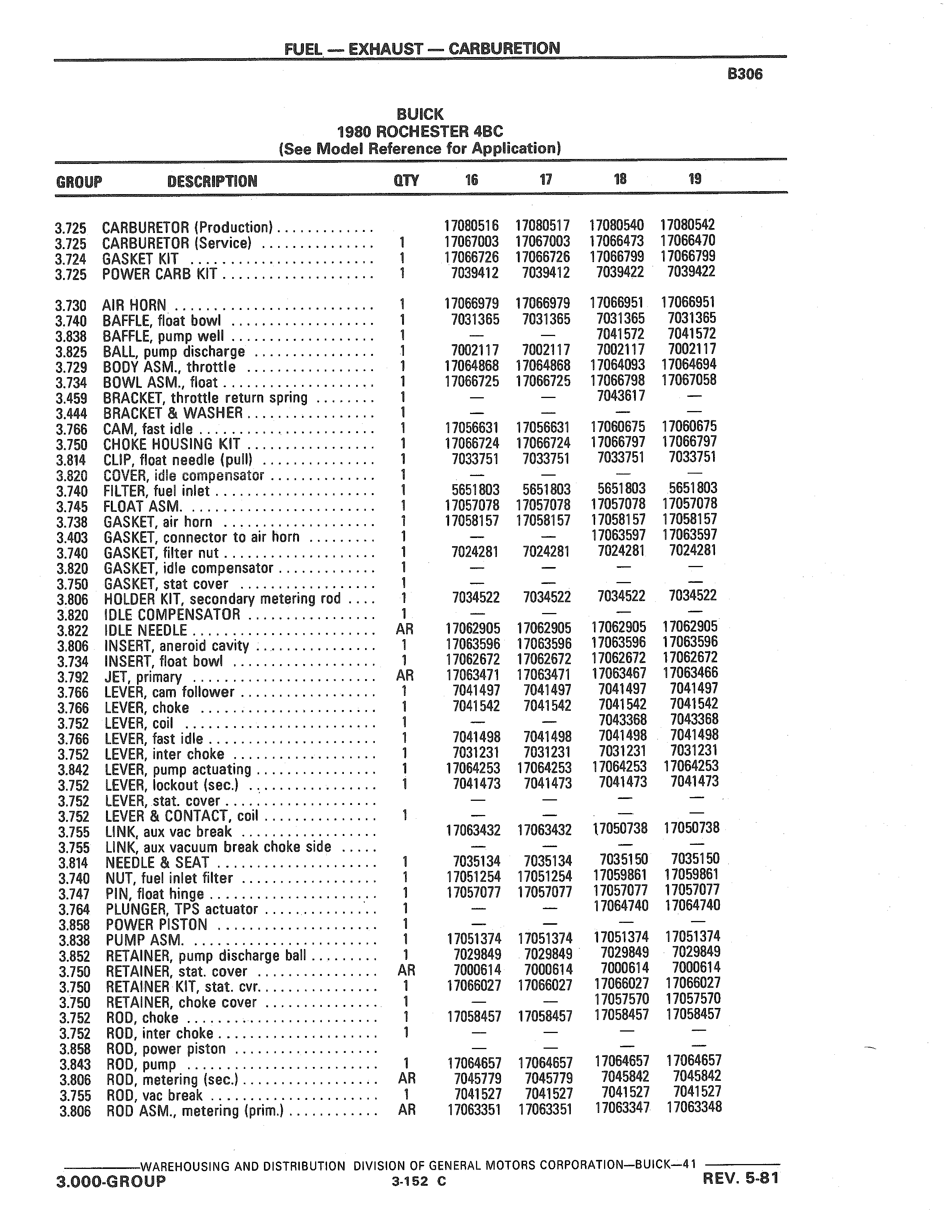 FUEL — EXHAUST — CARBURETION

B306

BUICK
1980 ROCHESTER 4BC
(See Model Reference for Application)

| GROUP | DESCRIPTION | QTY | 16 | 17 | 18 | 19 |
|---|---|---|---|---|---|---|
| 3.725 | CARBURETOR (Production) | | 17080516 | 17080517 | 17080540 | 17080542 |
| 3.725 | CARBURETOR (Service) | 1 | 17067003 | 17067003 | 17066473 | 17066470 |
| 3.724 | GASKET KIT | 1 | 17066726 | 17066726 | 17066799 | 17066799 |
| 3.725 | POWER CARB KIT | 1 | 7039412 | 7039412 | 7039422 | 7039422 |
| 3.730 | AIR HORN | 1 | 17066979 | 17066979 | 17066951 | 17066951 |
| 3.740 | BAFFLE, float bowl | 1 | 7031365 | 7031365 | 7031365 | 7031365 |
| 3.838 | BAFFLE, pump well | 1 | — | — | 7041572 | 7041572 |
| 3.825 | BALL, pump discharge | 1 | 7002117 | 7002117 | 7002117 | 7002117 |
| 3.729 | BODY ASM., throttle | 1 | 17064868 | 17064868 | 17064093 | 17064694 |
| 3.734 | BOWL ASM., float | 1 | 17066725 | 17066725 | 17066798 | 17067058 |
| 3.459 | BRACKET, throttle return spring | 1 | — | — | 7043617 | — |
| 3.444 | BRACKET & WASHER | 1 | — | — | — | — |
| 3.766 | CAM, fast idle | 1 | 17056631 | 17056631 | 17060675 | 17060675 |
| 3.750 | CHOKE HOUSING KIT | 1 | 17066724 | 17066724 | 17066797 | 17066797 |
| 3.814 | CLIP, float needle (pull) | 1 | 7033751 | 7033751 | 7033751 | 7033751 |
| 3.820 | COVER, idle compensator | 1 | — | — | — | — |
| 3.740 | FILTER, fuel inlet | 1 | 5651803 | 5651803 | 5651803 | 5651803 |
| 3.745 | FLOAT ASM. | 1 | 17057078 | 17057078 | 17057078 | 17057078 |
| 3.738 | GASKET, air horn | 1 | 17058157 | 17058157 | 17058157 | 17058157 |
| 3.403 | GASKET, connector to air horn | 1 | — | — | 17063597 | 17063597 |
| 3.740 | GASKET, filter nut | 1 | 7024281 | 7024281 | 7024281 | 7024281 |
| 3.820 | GASKET, idle compensator | 1 | — | — | — | — |
| 3.750 | GASKET, stat cover | 1 | — | — | — | — |
| 3.806 | HOLDER KIT, secondary metering rod | 1 | 7034522 | 7034522 | 7034522 | 7034522 |
| 3.820 | IDLE COMPENSATOR | 1 | — | — | — | — |
| 3.822 | IDLE NEEDLE | AR | 17062905 | 17062905 | 17062905 | 17062905 |
| 3.806 | INSERT, aneroid cavity | 1 | 17063596 | 17063596 | 17063596 | 17063596 |
| 3.734 | INSERT, float bowl | 1 | 17062672 | 17062672 | 17062672 | 17062672 |
| 3.792 | JET, primary | AR | 17063471 | 17063471 | 17063467 | 17063466 |
| 3.766 | LEVER, cam follower | 1 | 7041497 | 7041497 | 7041497 | 7041497 |
| 3.766 | LEVER, choke | 1 | 7041542 | 7041542 | 7041542 | 7041542 |
| 3.752 | LEVER, coil | 1 | — | — | 7043368 | 7043368 |
| 3.766 | LEVER, fast idle | 1 | 7041498 | 7041498 | 7041498 | 7041498 |
| 3.752 | LEVER, inter choke | 1 | 7031231 | 7031231 | 7031231 | 7031231 |
| 3.842 | LEVER, pump actuating | 1 | 17064253 | 17064253 | 17064253 | 17064253 |
| 3.752 | LEVER, lockout (sec.) | 1 | 7041473 | 7041473 | 7041473 | 7041473 |
| 3.752 | LEVER, stat. cover | | — | — | — | — |
| 3.752 | LEVER & CONTACT, coil | 1 | — | — | — | — |
| 3.755 | LINK, aux vac break | | 17063432 | 17063432 | 17050738 | 17050738 |
| 3.755 | LINK, aux vacuum break choke side | | — | — | — | — |
| 3.814 | NEEDLE & SEAT | 1 | 7035134 | 7035134 | 7035150 | 7035150 |
| 3.740 | NUT, fuel inlet filter | 1 | 17051254 | 17051254 | 17059861 | 17059861 |
| 3.747 | PIN, float hinge | 1 | 17057077 | 17057077 | 17057077 | 17057077 |
| 3.764 | PLUNGER, TPS actuator | 1 | — | — | 17064740 | 17064740 |
| 3.858 | POWER PISTON | 1 | — | — | — | — |
| 3.838 | PUMP ASM. | 1 | 17051374 | 17051374 | 17051374 | 17051374 |
| 3.852 | RETAINER, pump discharge ball | 1 | 7029849 | 7029849 | 7029849 | 7029849 |
| 3.750 | RETAINER, stat. cover | AR | 7000614 | 7000614 | 7000614 | 7000614 |
| 3.750 | RETAINER KIT, stat. cvr. | 1 | 17066027 | 17066027 | 17066027 | 17066027 |
| 3.750 | RETAINER, choke cover | 1 | — | — | 17057570 | 17057570 |
| 3.752 | ROD, choke | 1 | 17058457 | 17058457 | 17058457 | 17058457 |
| 3.752 | ROD, inter choke | 1 | — | — | — | — |
| 3.858 | ROD, power piston | | — | — | — | — |
| 3.843 | ROD, pump | 1 | 17064657 | 17064657 | 17064657 | 17064657 |
| 3.806 | ROD, metering (sec.) | AR | 7045779 | 7045779 | 7045842 | 7045842 |
| 3.755 | ROD, vac break | 1 | 7041527 | 7041527 | 7041527 | 7041527 |
| 3.806 | ROD ASM., metering (prim.) | AR | 17063351 | 17063351 | 17063347 | 17063348 |

WAREHOUSING AND DISTRIBUTION DIVISION OF GENERAL MOTORS CORPORATION—BUICK—41

3.000-GROUP 3-152 C REV. 5-81